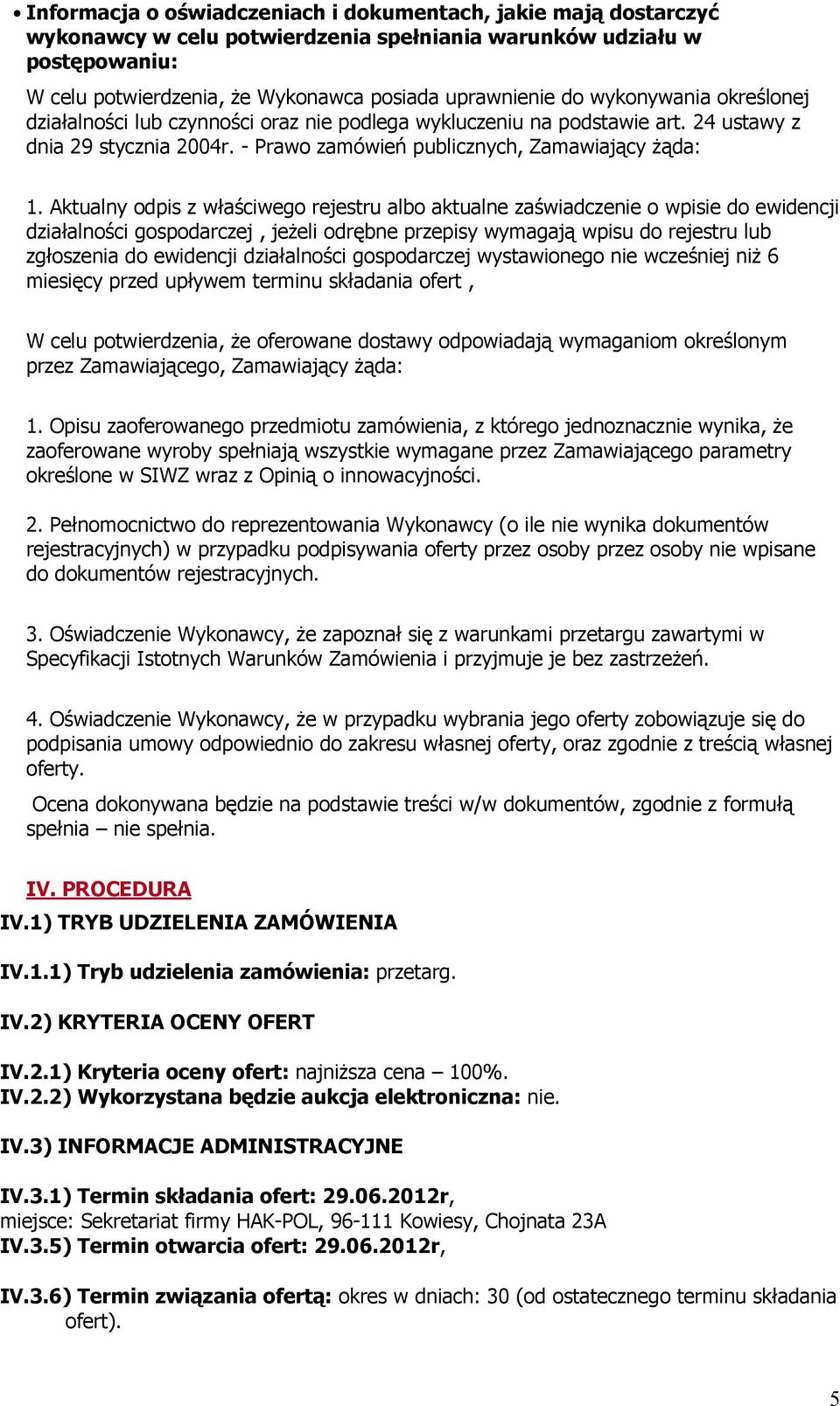 • Informacja o oświadczeniach i dokumentach, jakie mają dostarczyć wykonawcy w celu potwierdzenia spełniania warunków udziału w postępowaniu:

W celu potwierdzenia, że Wykonawca posiada uprawnienie do wykonywania określonej działalności lub czynności oraz nie podlega wykluczeniu na podstawie art. 24 ustawy z dnia 29 stycznia 2004r. - Prawo zamówień publicznych, Zamawiający żąda:

1. Aktualny odpis z właściwego rejestru albo aktualne zaświadczenie o wpisie do ewidencji działalności gospodarczej , jeżeli odrębne przepisy wymagają wpisu do rejestru lub zgłoszenia do ewidencji działalności gospodarczej wystawionego nie wcześniej niż 6 miesięcy przed upływem terminu składania ofert ,

W celu potwierdzenia, że oferowane dostawy odpowiadają wymaganiom określonym przez Zamawiającego, Zamawiający żąda:

1. Opisu zaoferowanego przedmiotu zamówienia, z którego jednoznacznie wynika, że zaoferowane wyroby spełniają wszystkie wymagane przez Zamawiającego parametry określone w SIWZ wraz z Opinią o innowacyjności.

2. Pełnomocnictwo do reprezentowania Wykonawcy (o ile nie wynika dokumentów rejestracyjnych) w przypadku podpisywania oferty przez osoby przez osoby nie wpisane do dokumentów rejestracyjnych.

3. Oświadczenie Wykonawcy, że zapoznał się z warunkami przetargu zawartymi w Specyfikacji Istotnych Warunków Zamówienia i przyjmuje je bez zastrzeżeń.

4. Oświadczenie Wykonawcy, że w przypadku wybrania jego oferty zobowiązuje się do podpisania umowy odpowiednio do zakresu własnej oferty, oraz zgodnie z treścią własnej oferty.

Ocena dokonywana będzie na podstawie treści w/w dokumentów, zgodnie z formułą spełnia – nie spełnia.

IV. PROCEDURA
IV.1) TRYB UDZIELENIA ZAMÓWIENIA

IV.1.1) Tryb udzielenia zamówienia: przetarg.

IV.2) KRYTERIA OCENY OFERT

IV.2.1) Kryteria oceny ofert: najniższa cena – 100%.
IV.2.2) Wykorzystana będzie aukcja elektroniczna: nie.

IV.3) INFORMACJE ADMINISTRACYJNE

IV.3.1) Termin składania ofert: 29.06.2012r,
miejsce: Sekretariat firmy HAK-POL, 96-111 Kowiesy, Chojnata 23A
IV.3.5) Termin otwarcia ofert: 29.06.2012r,

IV.3.6) Termin związania ofertą: okres w dniach: 30 (od ostatecznego terminu składania ofert).

5